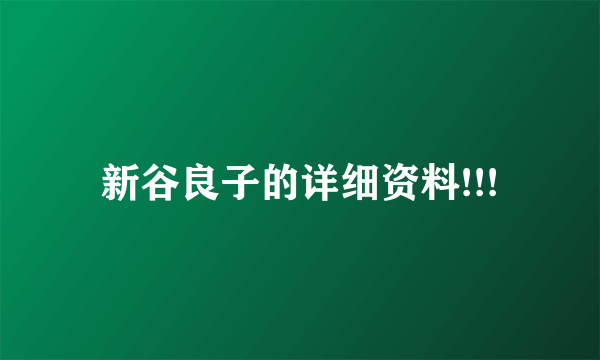 新谷良子的详细资料!!!